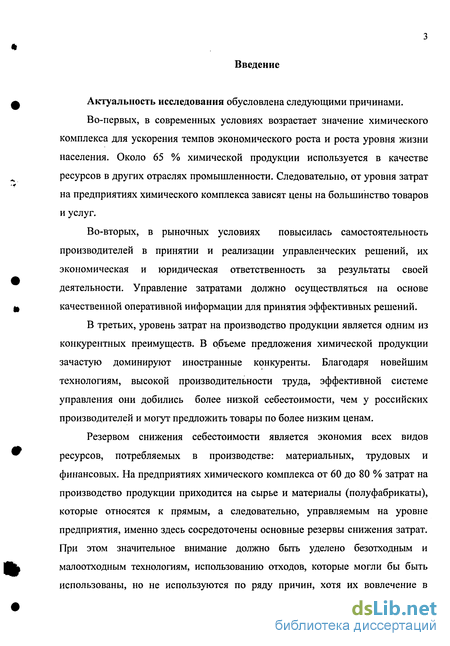 3

Введение

Актуальность исследования обусловлена следующими причинами.

Во-первых, в современных условиях возрастает значение химического комплекса для ускорения темпов экономического роста и роста уровня жизни населения. Около 65 % химической продукции используется в качестве ресурсов в других отраслях промышленности. Следовательно, от уровня затрат на предприятиях химического комплекса зависят цены на большинство товаров и услуг.

Во-вторых, в рыночных условиях повысилась самостоятельность производителей в принятии и реализации управленческих решений, их экономическая и юридическая ответственность за результаты своей деятельности. Управление затратами должно осуществляться на основе качественной оперативной информации для принятия эффективных решений.

В третьих, уровень затрат на производство продукции является одним из конкурентных преимуществ. В объеме предложения химической продукции зачастую доминируют иностранные конкуренты. Благодаря новейшим технологиям, высокой производительности труда, эффективной системе управления они добились более низкой себестоимости, чем у российских производителей и могут предложить товары по более низким ценам.

Резервом снижения себестоимости является экономия всех видов ресурсов, потребляемых в производстве: материальных, трудовых и финансовых. На предприятиях химического комплекса от 60 до 80 % затрат на производство продукции приходится на сырье и материалы (полуфабрикаты), которые относятся к прямым, а следовательно, управляемым на уровне предприятия, именно здесь сосредоточены основные резервы снижения затрат. При этом значительное внимание должно быть уделено безотходным и малоотходным технологиям, использованию отходов, которые могли бы быть использованы, но не используются по ряду причин, хотя их вовлечение в

dsLib.net
библиотека диссертаций